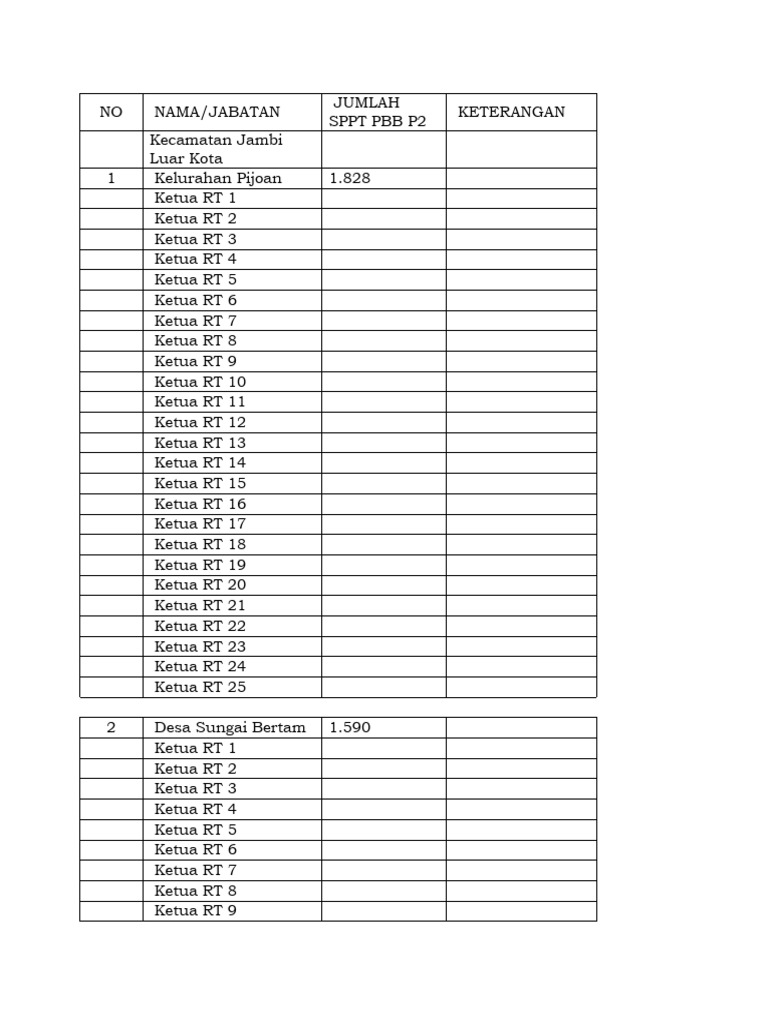 | NO | NAMA/JABATAN | JUMLAH SPPT PBB P2 | KETERANGAN |
|---|---|---|---|
| | Kecamatan Jambi Luar Kota | | |
| 1 | Kelurahan Pijoan | 1.828 | |
| | Ketua RT 1 | | |
| | Ketua RT 2 | | |
| | Ketua RT 3 | | |
| | Ketua RT 4 | | |
| | Ketua RT 5 | | |
| | Ketua RT 6 | | |
| | Ketua RT 7 | | |
| | Ketua RT 8 | | |
| | Ketua RT 9 | | |
| | Ketua RT 10 | | |
| | Ketua RT 11 | | |
| | Ketua RT 12 | | |
| | Ketua RT 13 | | |
| | Ketua RT 14 | | |
| | Ketua RT 15 | | |
| | Ketua RT 16 | | |
| | Ketua RT 17 | | |
| | Ketua RT 18 | | |
| | Ketua RT 19 | | |
| | Ketua RT 20 | | |
| | Ketua RT 21 | | |
| | Ketua RT 22 | | |
| | Ketua RT 23 | | |
| | Ketua RT 24 | | |
| | Ketua RT 25 | | |

| 2 | Desa Sungai Bertam | 1.590 | |
|---|---|---|---|
| | Ketua RT 1 | | |
| | Ketua RT 2 | | |
| | Ketua RT 3 | | |
| | Ketua RT 4 | | |
| | Ketua RT 5 | | |
| | Ketua RT 6 | | |
| | Ketua RT 7 | | |
| | Ketua RT 8 | | |
| | Ketua RT 9 | | |